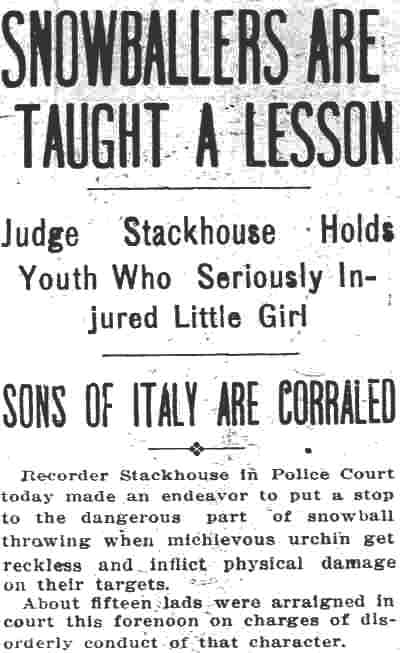 SNOWBALLERS ARE TAUGHT A LESSON

Judge Stackhouse Holds Youth Who Seriously Injured Little Girl

SONS OF ITALY ARE CORRALED

Recorder Stackhouse in Police Court today made an endeavor to put a stop to the dangerous part of snowball throwing when michievous urchin get reckless and inflict physical damage on their targets.

About fifteen lads were arraigned in court this forenoon on charges of disorderly conduct of that character.